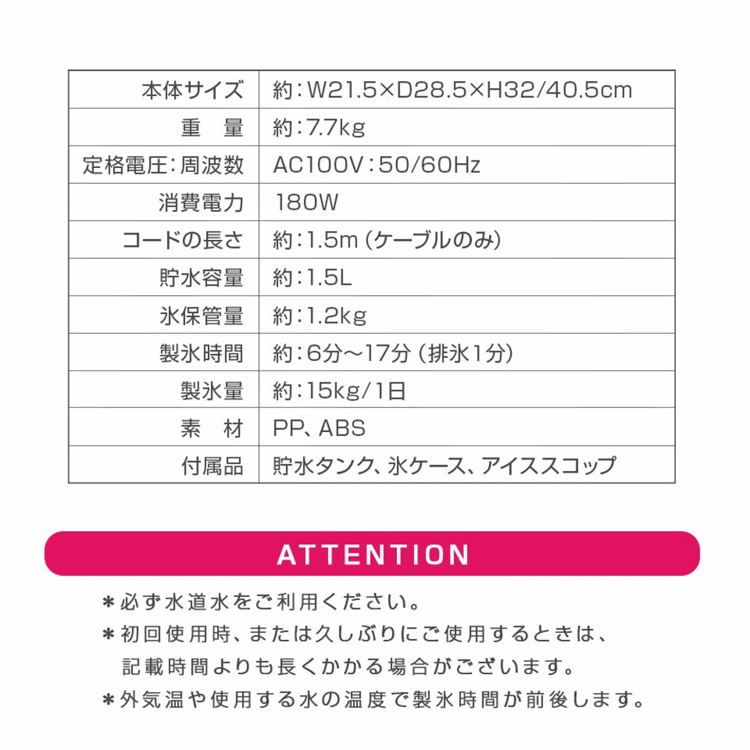 | 本体サイズ | 約：W21.5×D28.5×H32/40.5cm |
|---|---|
| 重　量 | 約：7.7kg |
| 定格電圧：周波数 | AC100V：50/60Hz |
| 消費電力 | 180W |
| コードの長さ | 約：1.5m（ケーブルのみ） |
| 貯水容量 | 約：1.5L |
| 氷保管量 | 約：1.2kg |
| 製氷時間 | 約：6分～17分（排氷1分） |
| 製氷量 | 約：15kg/1日 |
| 素　材 | PP、ABS |
| 付属品 | 貯水タンク、氷ケース、アイススコップ |

ATTENTION

＊必ず水道水をご利用ください。
＊初回使用時、または久しぶりにご使用するときは、記載時間よりも長くかかる場合がございます。
＊外気温や使用する水の温度で製氷時間が前後します。